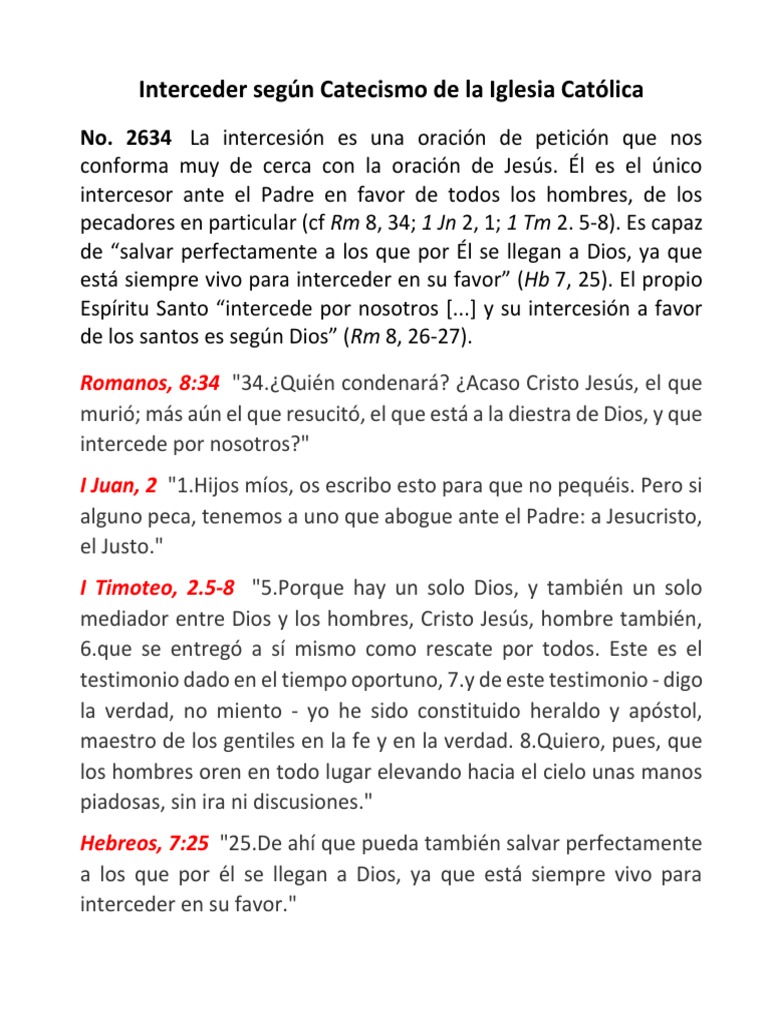 Interceder según Catecismo de la Iglesia Católica

No. 2634 La intercesión es una oración de petición que nos conforma muy de cerca con la oración de Jesús. Él es el único intercesor ante el Padre en favor de todos los hombres, de los pecadores en particular (cf Rm 8, 34; 1 Jn 2, 1; 1 Tm 2. 5-8). Es capaz de “salvar perfectamente a los que por Él se llegan a Dios, ya que está siempre vivo para interceder en su favor” (Hb 7, 25). El propio Espíritu Santo “intercede por nosotros [...] y su intercesión a favor de los santos es según Dios” (Rm 8, 26-27).

Romanos, 8:34 "34.¿Quién condenará? ¿Acaso Cristo Jesús, el que murió; más aún el que resucitó, el que está a la diestra de Dios, y que intercede por nosotros?"

I Juan, 2 "1.Hijos míos, os escribo esto para que no pequéis. Pero si alguno peca, tenemos a uno que abogue ante el Padre: a Jesucristo, el Justo."

I Timoteo, 2.5-8 "5.Porque hay un solo Dios, y también un solo mediador entre Dios y los hombres, Cristo Jesús, hombre también, 6.que se entregó a sí mismo como rescate por todos. Este es el testimonio dado en el tiempo oportuno, 7.y de este testimonio - digo la verdad, no miento - yo he sido constituido heraldo y apóstol, maestro de los gentiles en la fe y en la verdad. 8.Quiero, pues, que los hombres oren en todo lugar elevando hacia el cielo unas manos piadosas, sin ira ni discusiones."

Hebreos, 7:25 "25.De ahí que pueda también salvar perfectamente a los que por él se llegan a Dios, ya que está siempre vivo para interceder en su favor."